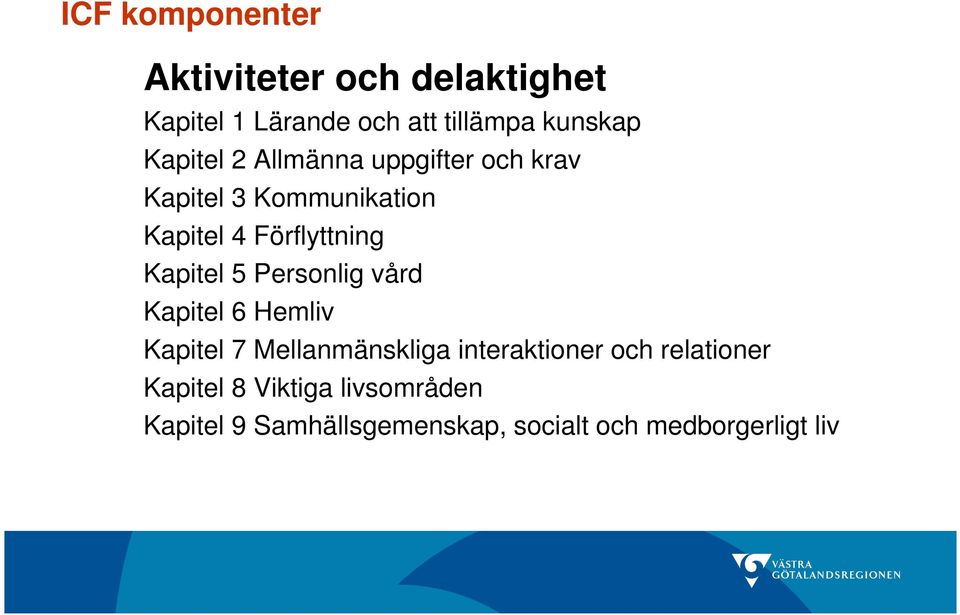 ICF komponenter

Aktiviteter och delaktighet

Kapitel 1 Lärande och att tillämpa kunskap
Kapitel 2 Allmänna uppgifter och krav
Kapitel 3 Kommunikation
Kapitel 4 Förflyttning
Kapitel 5 Personlig vård
Kapitel 6 Hemliv
Kapitel 7 Mellanmänskliga interaktioner och relationer
Kapitel 8 Viktiga livsområden
Kapitel 9 Samhällsgemenskap, socialt och medborgerligt liv

VÄSTRA GÖTALANDSREGIONEN